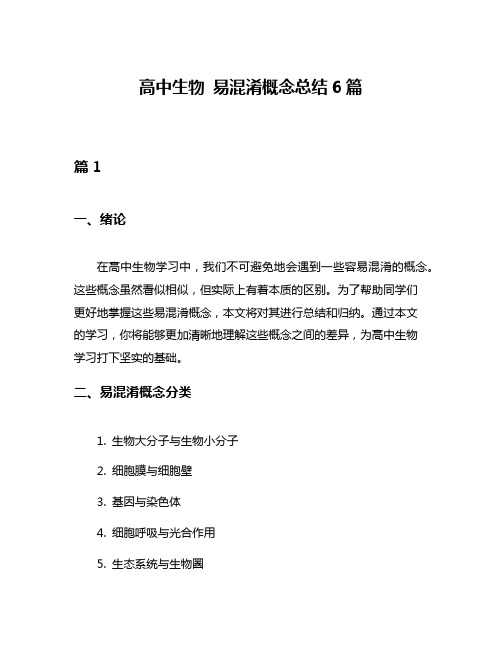 高中生物 易混淆概念总结 6 篇

篇 1

一、绪论

在高中生物学习中，我们不可避免地会遇到一些容易混淆的概念。这些概念虽然看似相似，但实际上有着本质的区别。为了帮助同学们更好地掌握这些易混淆概念，本文将对其进行总结和归纳。通过本文的学习，你将能够更加清晰地理解这些概念之间的差异，为高中生物学习打下坚实的基础。

二、易混淆概念分类

1. 生物大分子与生物小分子

2. 细胞膜与细胞壁

3. 基因与染色体

4. 细胞呼吸与光合作用

5. 生态系统与生物圈